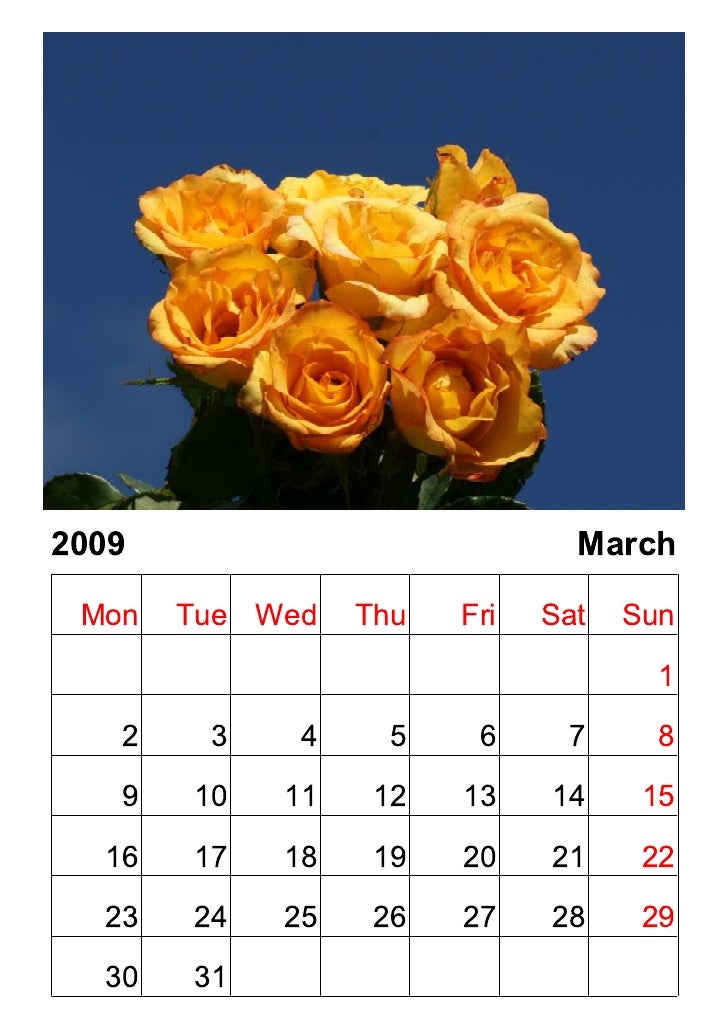 2009 March

| Mon | Tue | Wed | Thu | Fri | Sat | Sun |
|---|---|---|---|---|---|---|
| | | | | | | 1 |
| 2 | 3 | 4 | 5 | 6 | 7 | 8 |
| 9 | 10 | 11 | 12 | 13 | 14 | 15 |
| 16 | 17 | 18 | 19 | 20 | 21 | 22 |
| 23 | 24 | 25 | 26 | 27 | 28 | 29 |
| 30 | 31 | | | | | |